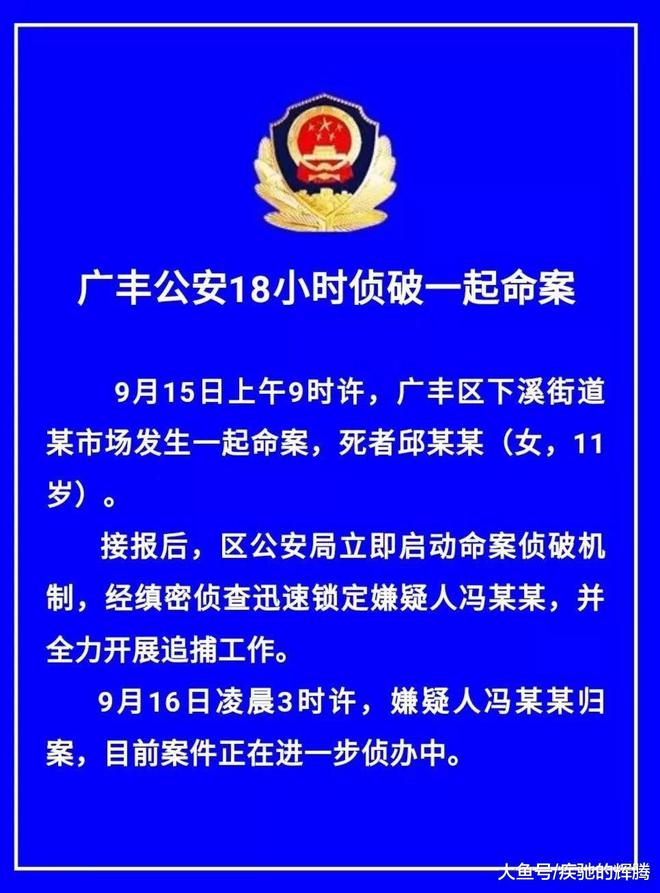 广丰公安18小时侦破一起命案

9月15日上午9时许，广丰区下溪街道某市场发生一起命案，死者邱某某（女，11岁）。

接报后，区公安局立即启动命案侦破机制，经缜密侦查迅速锁定嫌疑人冯某某，并全力开展追捕工作。

9月16日凌晨3时许，嫌疑人冯某某归案，目前案件正在进一步侦办中。

大鱼号/疾驰的辉腾